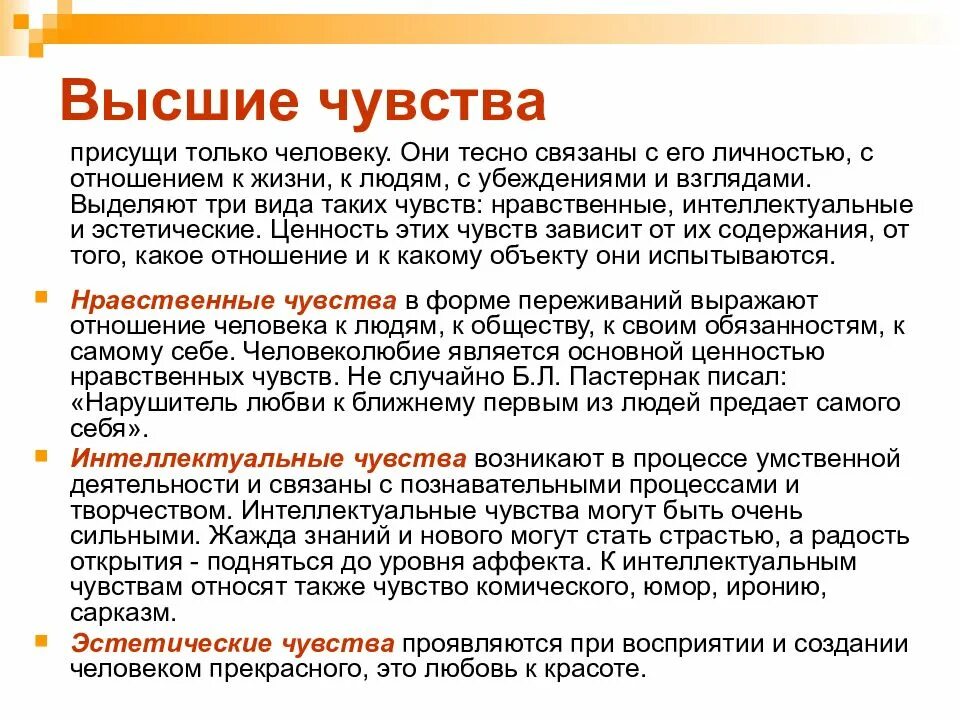 Высшие чувства

присущи только человеку. Они тесно связаны с его личностью, с отношением к жизни, к людям, с убеждениями и взглядами. Выделяют три вида таких чувств: нравственные, интеллектуальные и эстетические. Ценность этих чувств зависит от их содержания, от того, какое отношение и к какому объекту они испытываются.

Нравственные чувства в форме переживаний выражают отношение человека к людям, к обществу, к своим обязанностям, к самому себе. Человеколюбие является основной ценностью нравственных чувств. Не случайно Б.Л. Пастернак писал: «Нарушитель любви к ближнему первым из людей предает самого себя».

Интеллектуальные чувства возникают в процессе умственной деятельности и связаны с познавательными процессами и творчеством. Интеллектуальные чувства могут быть очень сильными. Жажда знаний и нового могут стать страстью, а радость открытия - подняться до уровня аффекта. К интеллектуальным чувствам относят также чувство комического, юмор, иронию, сарказм.

Эстетические чувства проявляются при восприятии и создании человеком прекрасного, это любовь к красоте.